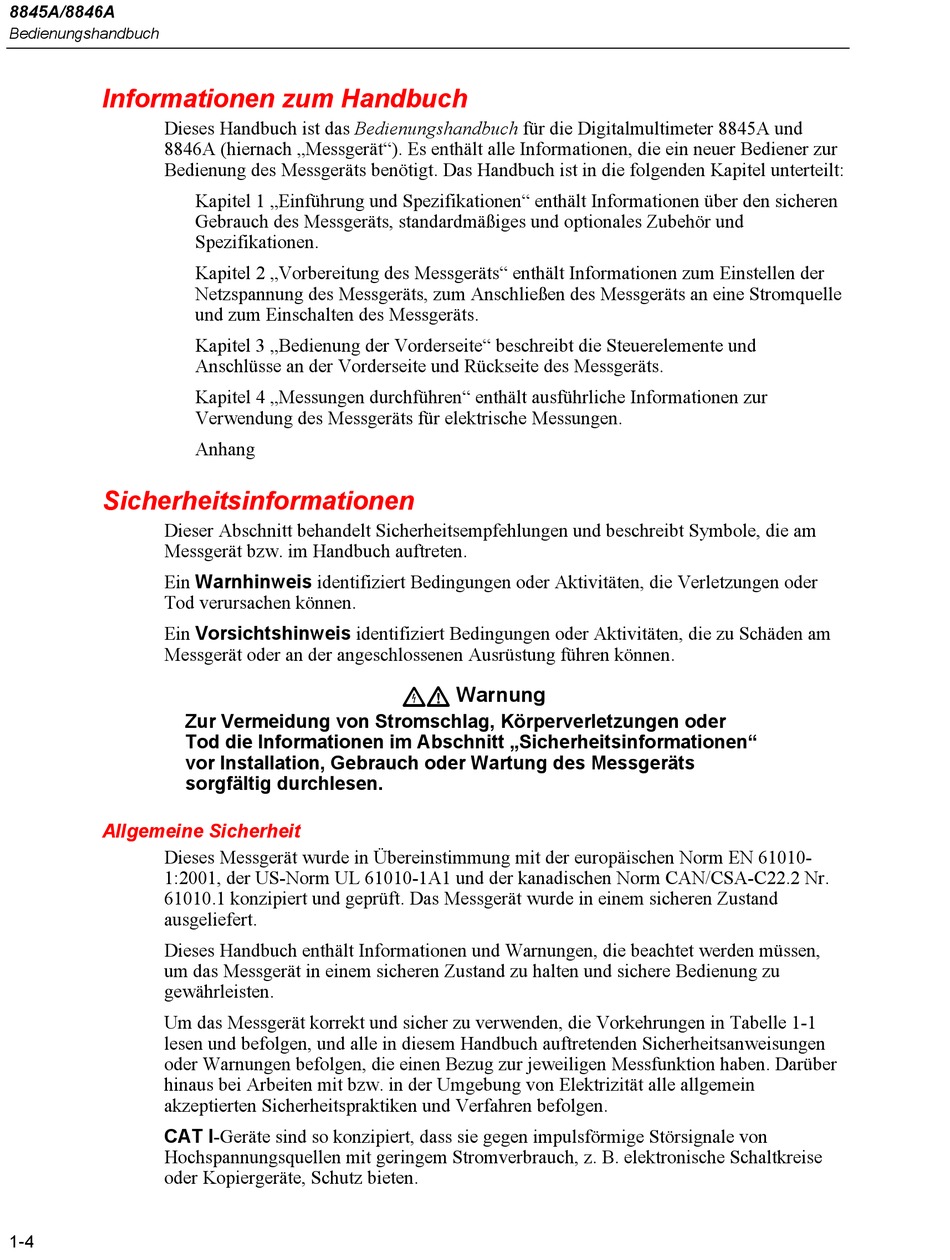 8845A/8846A
Bedienungshandbuch

Informationen zum Handbuch

Dieses Handbuch ist das Bedienungshandbuch für die Digitalmultimeter 8845A und 8846A (hiernach „Messgerät“). Es enthält alle Informationen, die ein neuer Bediener zur Bedienung des Messgeräts benötigt. Das Handbuch ist in die folgenden Kapitel unterteilt:

Kapitel 1 „Einführung und Spezifikationen“ enthält Informationen über den sicheren Gebrauch des Messgeräts, standardmäßiges und optionales Zubehör und Spezifikationen.

Kapitel 2 „Vorbereitung des Messgeräts“ enthält Informationen zum Einstellen der Netzspannung des Messgeräts, zum Anschließen des Messgeräts an eine Stromquelle und zum Einschalten des Messgeräts.

Kapitel 3 „Bedienung der Vorderseite“ beschreibt die Steuerelemente und Anschlüsse an der Vorderseite und Rückseite des Messgeräts.

Kapitel 4 „Messungen durchführen“ enthält ausführliche Informationen zur Verwendung des Messgeräts für elektrische Messungen.

Anhang

Sicherheitsinformationen

Dieser Abschnitt behandelt Sicherheitsempfehlungen und beschreibt Symbole, die am Messgerät bzw. im Handbuch auftreten.

Ein Warnhinweis identifiziert Bedingungen oder Aktivitäten, die Verletzungen oder Tod verursachen können.

Ein Vorsichtshinweis identifiziert Bedingungen oder Aktivitäten, die zu Schäden am Messgerät oder an der angeschlossenen Ausrüstung führen können.

Warnung

Zur Vermeidung von Stromschlag, Körperverletzungen oder Tod die Informationen im Abschnitt „Sicherheitsinformationen“ vor Installation, Gebrauch oder Wartung des Messgeräts sorgfältig durchlesen.

Allgemeine Sicherheit

Dieses Messgerät wurde in Übereinstimmung mit der europäischen Norm EN 61010-1:2001, der US-Norm UL 61010-1A1 und der kanadischen Norm CAN/CSA-C22.2 Nr. 61010.1 konzipiert und geprüft. Das Messgerät wurde in einem sicheren Zustand ausgeliefert.

Dieses Handbuch enthält Informationen und Warnungen, die beachtet werden müssen, um das Messgerät in einem sicheren Zustand zu halten und sichere Bedienung zu gewährleisten.

Um das Messgerät korrekt und sicher zu verwenden, die Vorkehrungen in Tabelle 1-1 lesen und befolgen, und alle in diesem Handbuch auftretenden Sicherheitsanweisungen oder Warnungen befolgen, die einen Bezug zur jeweiligen Messfunktion haben. Darüber hinaus bei Arbeiten mit bzw. in der Umgebung von Elektrizität alle allgemein akzeptierten Sicherheitspraktiken und Verfahren befolgen.

CAT I-Geräte sind so konzipiert, dass sie gegen impulsförmige Störsignale von Hochspannungsquellen mit geringem Stromverbrauch, z. B. elektronische Schaltkreise oder Kopiergeräte, Schutz bieten.

1-4